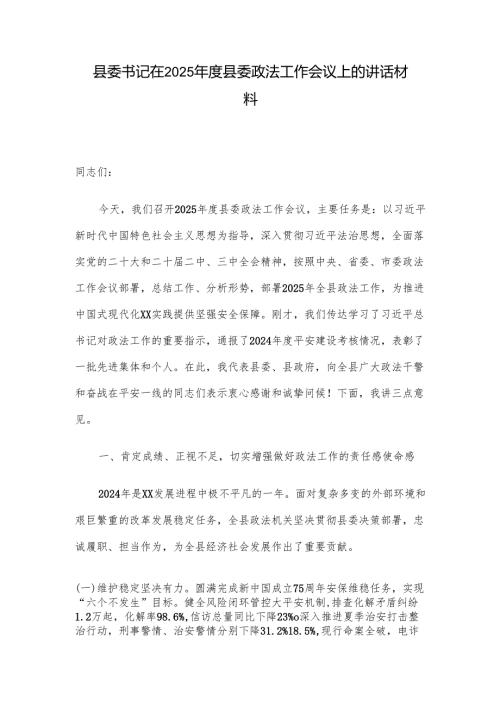 县委书记在2025年度县委政法工作会议上的讲话材料

同志们：

今天，我们召开2025年度县委政法工作会议，主要任务是：以习近平新时代中国特色社会主义思想为指导，深入贯彻习近平法治思想，全面落实党的二十大和二十届二中、三中全会精神，按照中央、省委、市委政法工作会议部署，总结工作、分析形势，部署2025年全县政法工作，为推进中国式现代化XX实践提供坚强安全保障。刚才，我们传达学习了习近平总书记对政法工作的重要指示，通报了2024年度平安建设考核情况，表彰了一批先进集体和个人。在此，我代表县委、县政府，向全县广大政法干警和奋战在平安一线的同志们表示衷心感谢和诚挚问候！下面，我讲三点意见。

一、肯定成绩、正视不足，切实增强做好政法工作的责任感使命感

2024年是XX发展进程中极不平凡的一年。面对复杂多变的外部环境和艰巨繁重的改革发展稳定任务，全县政法机关坚决贯彻县委决策部署，忠诚履职、担当作为，为全县经济社会发展作出了重要贡献。

(一)维护稳定坚决有力。圆满完成新中国成立75周年安保维稳任务，实现“六个不发生”目标。健全风险闭环管控大平安机制,排查化解矛盾纠纷1.2万起，化解率98.6%,信访总量同比下降23%o深入推进夏季治安打击整治行动，刑事警情、治安警情分别下降31.2%18.5%,现行命案全破，电诈